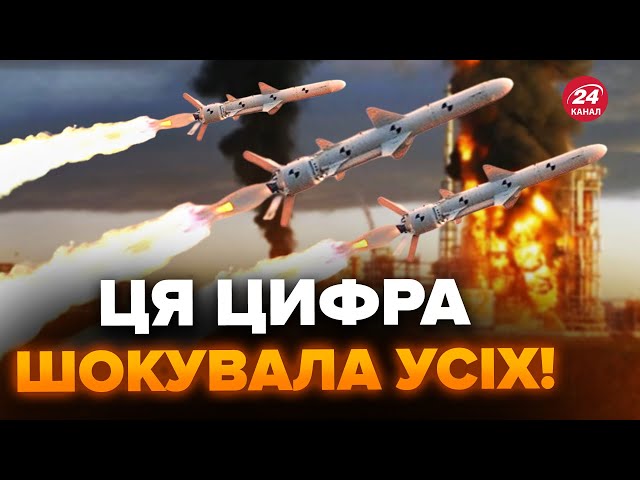 24 КАНАЛ

ЦЯ ЦИФРА
ШОКУВАЛА УСІХ!